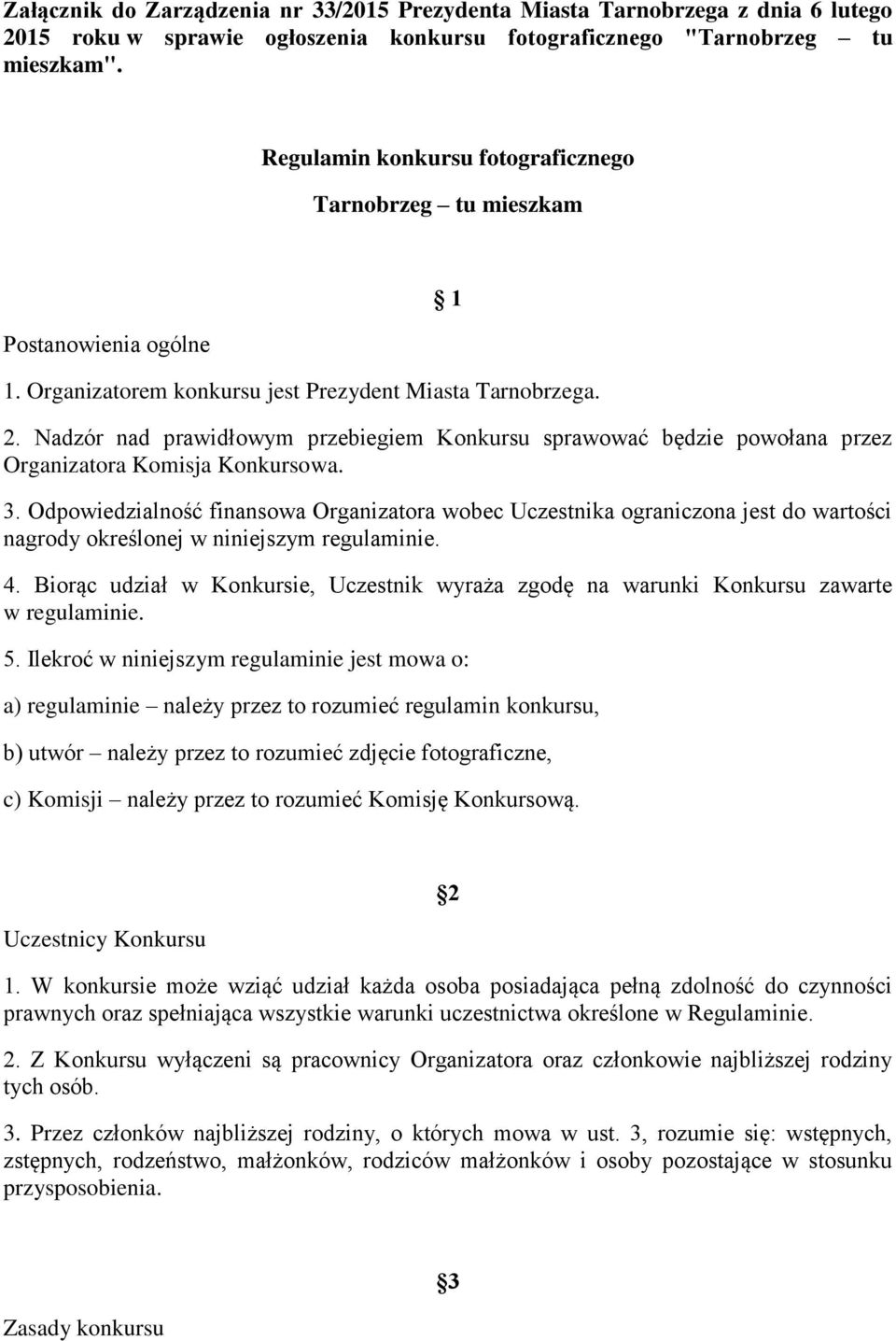 Załącznik do Zarządzenia nr 33/2015 Prezydenta Miasta Tarnobrzega z dnia 6 lutego 2015 roku w sprawie ogłoszenia konkursu fotograficznego "Tarnobrzeg – tu mieszkam".

Regulamin konkursu fotograficznego

Tarnobrzeg – tu mieszkam

§ 1

Postanowienia ogólne

1. Organizatorem konkursu jest Prezydent Miasta Tarnobrzega.

2. Nadzór nad prawidłowym przebiegiem Konkursu sprawować będzie powołana przez Organizatora Komisja Konkursowa.

3. Odpowiedzialność finansowa Organizatora wobec Uczestnika ograniczona jest do wartości nagrody określonej w niniejszym regulaminie.

4. Biorąc udział w Konkursie, Uczestnik wyraża zgodę na warunki Konkursu zawarte w regulaminie.

5. Ilekroć w niniejszym regulaminie jest mowa o:

a) regulaminie – należy przez to rozumieć regulamin konkursu,

b) utwór – należy przez to rozumieć zdjęcie fotograficzne,

c) Komisji – należy przez to rozumieć Komisję Konkursową.

§2

Uczestnicy Konkursu

1. W konkursie może wziąć udział każda osoba posiadająca pełną zdolność do czynności prawnych oraz spełniająca wszystkie warunki uczestnictwa określone w Regulaminie.

2. Z Konkursu wyłączeni są pracownicy Organizatora oraz członkowie najbliższej rodziny tych osób.

3. Przez członków najbliższej rodziny, o których mowa w ust. 3, rozumie się: wstępnych, zstępnych, rodzeństwo, małżonków, rodziców małżonków i osoby pozostające w stosunku przysposobienia.

§3

Zasady konkursu